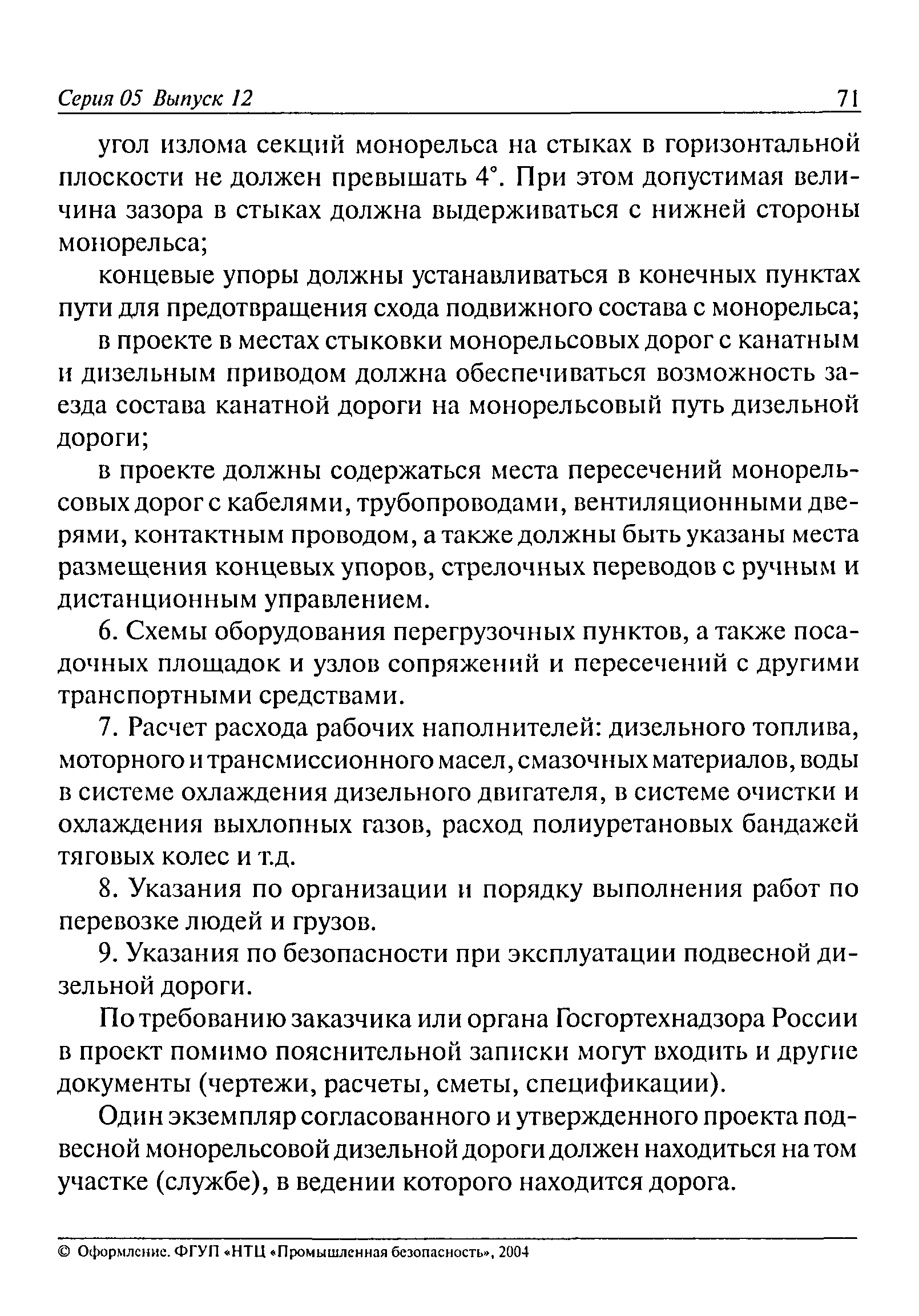 Серия 05 Выпуск 12 71

угол излома секций монорельса на стыках в горизонтальной плоскости не должен превышать 4°. При этом допустимая величина зазора в стыках должна выдерживаться с нижней стороны монорельса;

концевые упоры должны устанавливаться в конечных пунктах пути для предотвращения схода подвижного состава с монорельса;

в проекте в местах стыковки монорельсовых дорог с канатным и дизельным приводом должна обеспечиваться возможность заезда состава канатной дороги на монорельсовый путь дизельной дороги;

в проекте должны содержаться места пересечений монорельсовых дорог с кабелями, трубопроводами, вентиляционными дверями, контактным проводом, а также должны быть указаны места размещения концевых упоров, стрелочных переводов с ручным и дистанционным управлением.

6. Схемы оборудования перегрузочных пунктов, а также посадочных площадок и узлов сопряжений и пересечений с другими транспортными средствами.

7. Расчет расхода рабочих наполнителей: дизельного топлива, моторного и трансмиссионного масел, смазочных материалов, воды в системе охлаждения дизельного двигателя, в системе очистки и охлаждения выхлопных газов, расход полиуретановых бандажей тяговых колес и т.д.

8. Указания по организации и порядку выполнения работ по перевозке людей и грузов.

9. Указания по безопасности при эксплуатации подвесной дизельной дороги.

По требованию заказчика или органа Госгортехнадзора России в проект помимо пояснительной записки могут входить и другие документы (чертежи, расчеты, сметы, спецификации).

Один экземпляр согласованного и утвержденного проекта подвесной монорельсовой дизельной дороги должен находиться на том участке (службе), в ведении которого находится дорога.

© Оформление. ФГУП «НТЦ «Промышленная безопасность», 2004